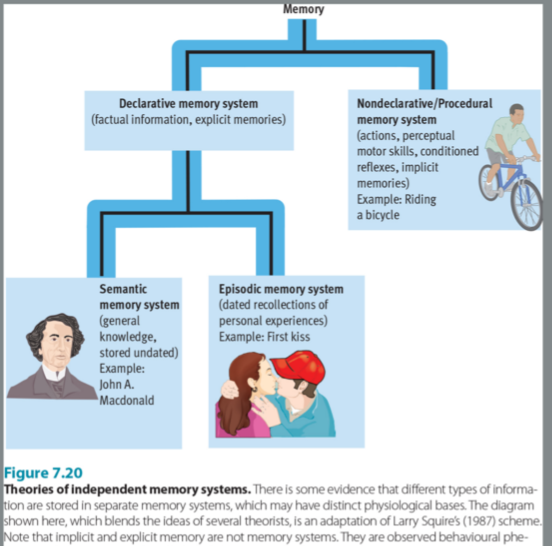 Memory

Declarative memory system
(factual information, explicit memories)

Nondeclarative/Procedural memory system
(actions, perceptual motor skills, conditioned reflexes, implicit memories)
Example: Riding a bicycle

Semantic memory system
(general knowledge, stored undated)
Example: John A. Macdonald

Episodic memory system
(dated recollections of personal experiences)
Example: First kiss

Figure 7.20
Theories of independent memory systems. There is some evidence that different types of information are stored in separate memory systems, which may have distinct physiological bases. The diagram shown here, which blends the ideas of several theorists, is an adaptation of Larry Squire's (1987) scheme. Note that implicit and explicit memory are not memory systems. They are observed behavioural phe-